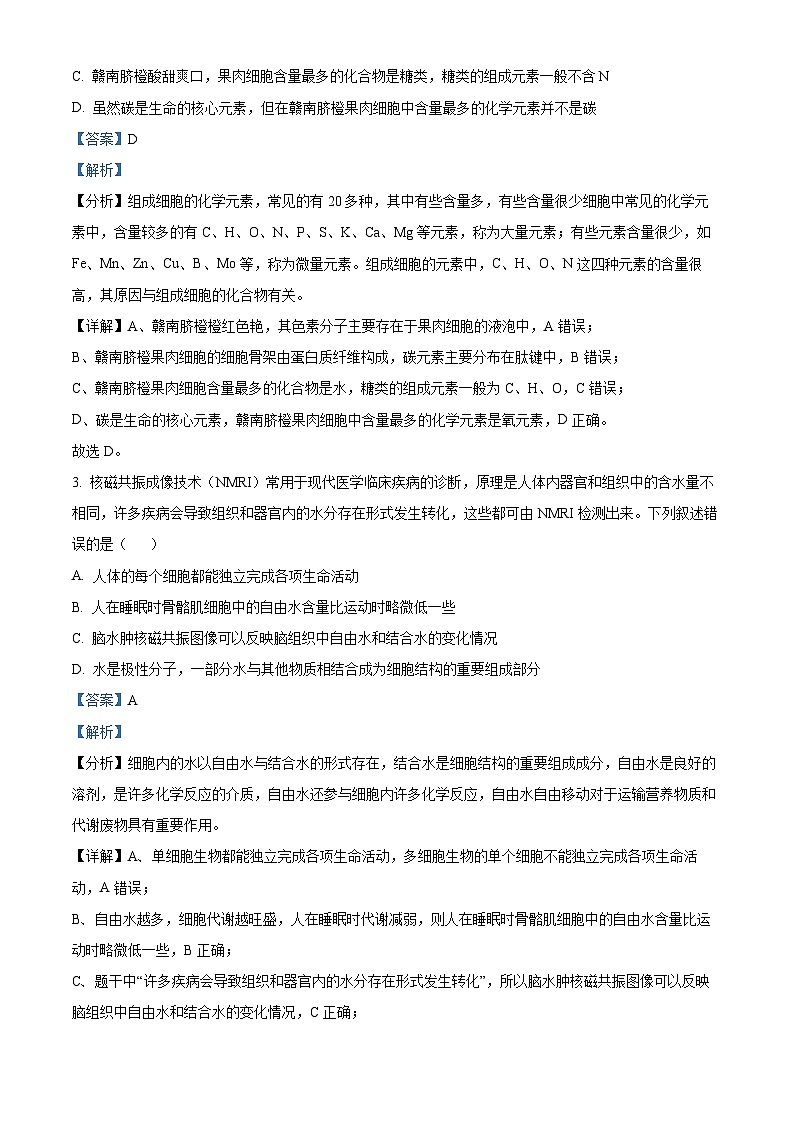 C. 赣南脐橙酸甜爽口，果肉细胞含量最多的化合物是糖类，糖类的组成元素一般不含 N

D. 虽然碳是生命的核心元素，但在赣南脐橙果肉细胞中含量最多的化学元素并不是碳

【答案】D

【解析】

【分析】组成细胞的化学元素，常见的有 20 多种，其中有些含量多，有些含量很少细胞中常见的化学元素中，含量较多的有 C、H、O、N、P、S、K、Ca、Mg 等元素，称为大量元素；有些元素含量很少，如 Fe、Mn、Zn、Cu、B、Mo 等，称为微量元素。组成细胞的元素中，C、H、O、N 这四种元素的含量很高，其原因与组成细胞的化合物有关。

【详解】A、赣南脐橙橙红色艳，其色素分子主要存在于果肉细胞的液泡中，A 错误；

B、赣南脐橙果肉细胞的细胞骨架由蛋白质纤维构成，碳元素主要分布在肽键中，B 错误；

C、赣南脐橙果肉细胞含量最多的化合物是水，糖类的组成元素一般为 C、H、O，C 错误；

D、碳是生命的核心元素，赣南脐橙果肉细胞中含量最多的化学元素是氧元素，D 正确。

故选 D。

3. 核磁共振成像技术（NMRI）常用于现代医学临床疾病的诊断，原理是人体内器官和组织中的含水量不相同，许多疾病会导致组织和器官内的水分存在形式发生转化，这些都可由 NMRI 检测出来。下列叙述错误的是（　　）

A. 人体的每个细胞都能独立完成各项生命活动

B. 人在睡眠时骨骼肌细胞中的自由水含量比运动时略微低一些

C. 脑水肿核磁共振图像可以反映脑组织中自由水和结合水的变化情况

D. 水是极性分子，一部分水与其他物质相结合成为细胞结构的重要组成部分

【答案】A

【解析】

【分析】细胞内的水以自由水与结合水的形式存在，结合水是细胞结构的重要组成成分，自由水是良好的溶剂，是许多化学反应的介质，自由水还参与细胞内许多化学反应，自由水自由移动对于运输营养物质和代谢废物具有重要作用。

【详解】A、单细胞生物都能独立完成各项生命活动，多细胞生物的单个细胞不能独立完成各项生命活动，A 错误；

B、自由水越多，细胞代谢越旺盛，人在睡眠时代谢减弱，则人在睡眠时骨骼肌细胞中的自由水含量比运动时略微低一些，B 正确；

C、题干中“许多疾病会导致组织和器官内的水分存在形式发生转化”，所以脑水肿核磁共振图像可以反映脑组织中自由水和结合水的变化情况，C 正确；